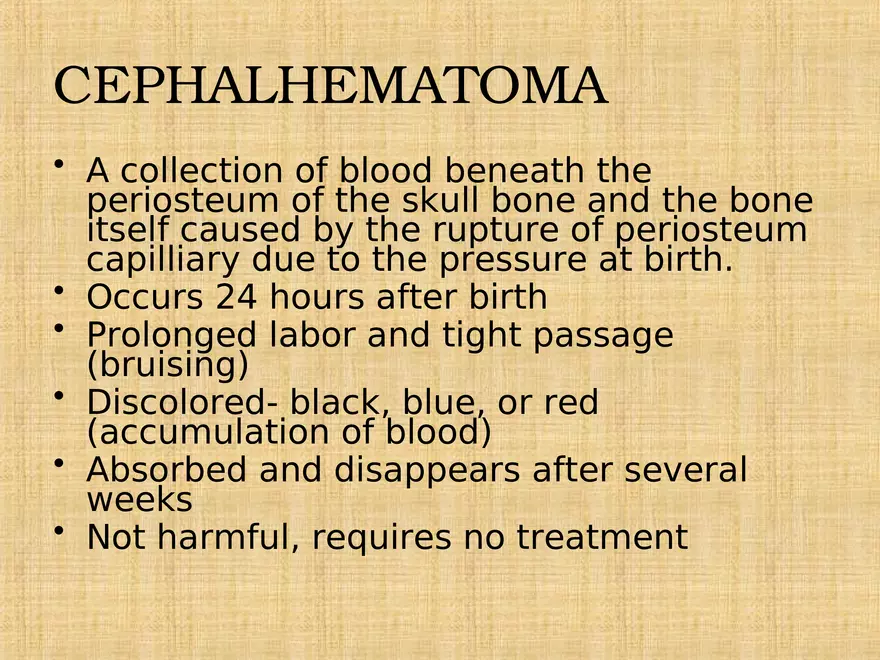 CEPHALHEMATOMA

• A collection of blood beneath the periosteum of the skull bone and the bone itself caused by the rupture of periosteum capilliary due to the pressure at birth.
• Occurs 24 hours after birth
• Prolonged labor and tight passage (bruising)
• Discolored- black, blue, or red (accumulation of blood)
• Absorbed and disappears after several weeks
• Not harmful, requires no treatment